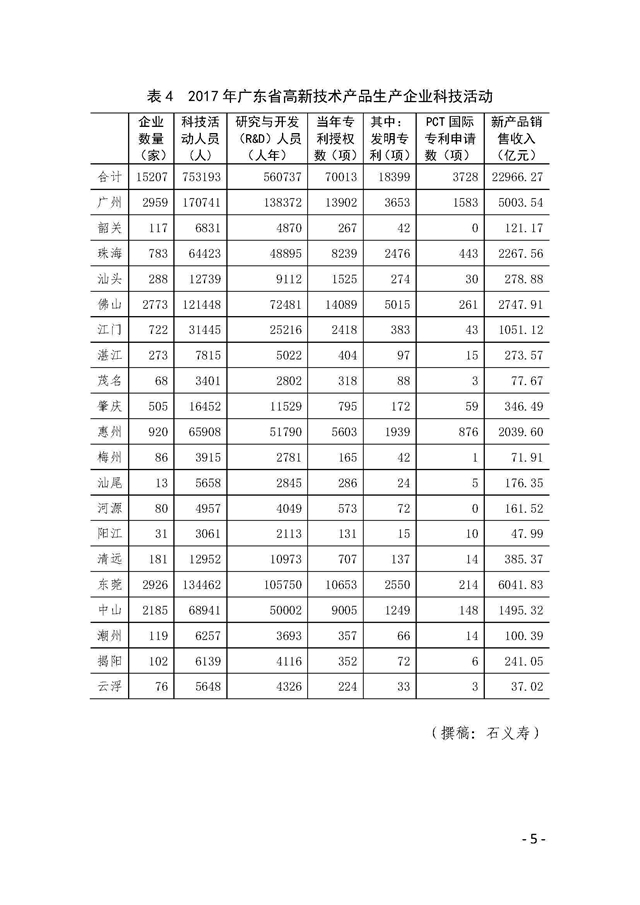 表 4　2017 年广东省高新技术产品生产企业科技活动

|  | 企业数量（家） | 科技活动人员（人） | 研究与开发（R&D）人员（人年） | 当年专利授权数（项） | 其中：发明专利（项） | PCT 国际专利申请数（项） | 新产品销售收入（亿元） |
|---|---|---|---|---|---|---|---|
| 合计 | 15207 | 753193 | 560737 | 70013 | 18399 | 3728 | 22966.27 |
| 广州 | 2959 | 170741 | 138372 | 13902 | 3653 | 1583 | 5003.54 |
| 韶关 | 117 | 6831 | 4870 | 267 | 42 | 0 | 121.17 |
| 珠海 | 783 | 64423 | 48895 | 8239 | 2476 | 443 | 2267.56 |
| 汕头 | 288 | 12739 | 9112 | 1525 | 274 | 30 | 278.88 |
| 佛山 | 2773 | 121448 | 72481 | 14089 | 5015 | 261 | 2747.91 |
| 江门 | 722 | 31445 | 25216 | 2418 | 383 | 43 | 1051.12 |
| 湛江 | 273 | 7815 | 5022 | 404 | 97 | 15 | 273.57 |
| 茂名 | 68 | 3401 | 2802 | 318 | 88 | 3 | 77.67 |
| 肇庆 | 505 | 16452 | 11529 | 795 | 172 | 59 | 346.49 |
| 惠州 | 920 | 65908 | 51790 | 5603 | 1939 | 876 | 2039.60 |
| 梅州 | 86 | 3915 | 2781 | 165 | 42 | 1 | 71.91 |
| 汕尾 | 13 | 5658 | 2845 | 286 | 24 | 5 | 176.35 |
| 河源 | 80 | 4957 | 4049 | 573 | 72 | 0 | 161.52 |
| 阳江 | 31 | 3061 | 2113 | 131 | 15 | 10 | 47.99 |
| 清远 | 181 | 12952 | 10973 | 707 | 137 | 14 | 385.37 |
| 东莞 | 2926 | 134462 | 105750 | 10653 | 2550 | 214 | 6041.83 |
| 中山 | 2185 | 68941 | 50002 | 9005 | 1249 | 148 | 1495.32 |
| 潮州 | 119 | 6257 | 3693 | 357 | 66 | 14 | 100.39 |
| 揭阳 | 102 | 6139 | 4116 | 352 | 72 | 6 | 241.05 |
| 云浮 | 76 | 5648 | 4326 | 224 | 33 | 3 | 37.02 |

（撰稿：石义寿）

- 5 -